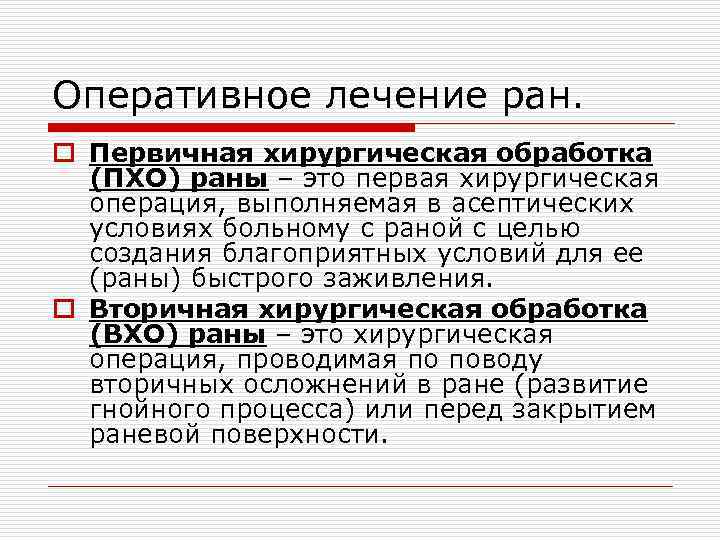 Оперативное лечение ран.

Первичная хирургическая обработка (ПХО) раны – это первая хирургическая операция, выполняемая в асептических условиях больному с раной с целью создания благоприятных условий для ее (раны) быстрого заживления.

Вторичная хирургическая обработка (ВХО) раны – это хирургическая операция, проводимая по поводу вторичных осложнений в ране (развитие гнойного процесса) или перед закрытием раневой поверхности.